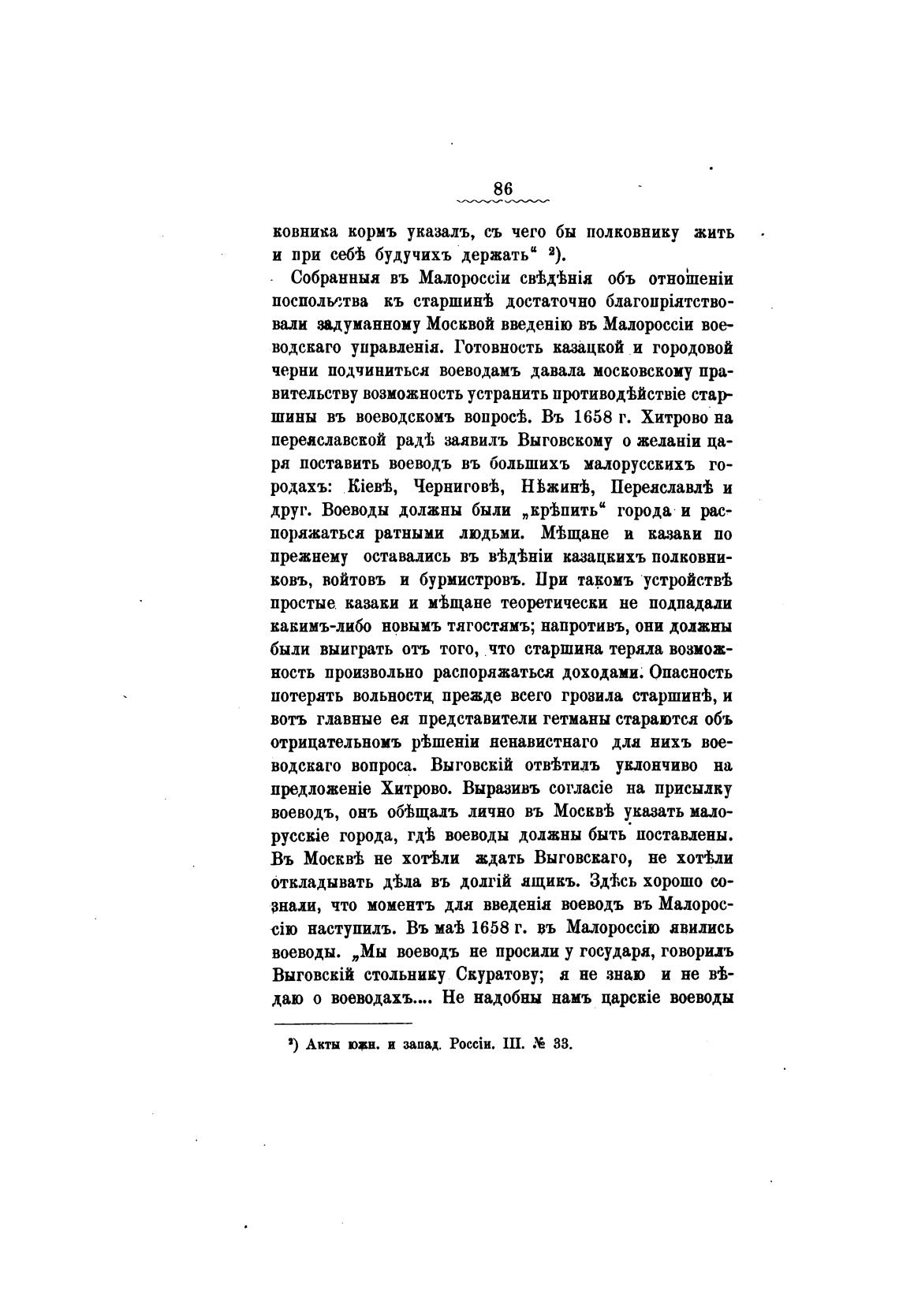 86

ковника кормъ указалъ, съ чего бы полковнику жить и при себѣ будучихъ держать“ ²).

Собранныя въ Малороссіи свѣдѣнія объ отношеніи поспольства къ старшинѣ достаточно благопріятствовали задуманному Москвой введенію въ Малороссіи воеводскаго управленія. Готовность казацкой и городовой черни подчиниться воеводамъ давала московскому правительству возможность устранить противодѣйствіе старшины въ воеводскомъ вопросѣ. Въ 1658 г. Хитрово на переяславской радѣ заявилъ Выговскому о желаніи царя поставить воеводъ въ большихъ малорусскихъ городахъ: Кіевѣ, Черниговѣ, Нѣжинѣ, Переяславлѣ и друг. Воеводы должны были „крѣпить“ города и распоряжаться ратными людьми. Мѣщане и казаки по прежнему оставались въ вѣдѣніи казацкихъ полковниковъ, войтовъ и бурмистровъ. При такомъ устройствѣ простые казаки и мѣщане теоретически не подпадали какимъ-либо новымъ тягостямъ; напротивъ, они должны были выиграть отъ того, что старшина теряла возможность произвольно распоряжаться доходами. Опасность потерять вольности прежде всего грозила старшинѣ, и вотъ главные ея представители гетманы стараются объ отрицательномъ рѣшеніи ненавистнаго для нихъ воеводскаго вопроса. Выговскій отвѣтилъ уклончиво на предложеніе Хитрово. Выразивъ согласіе на присылку воеводъ, онъ обѣщалъ лично въ Москвѣ указать малорусскіе города, гдѣ воеводы должны быть поставлены. Въ Москвѣ не хотѣли ждать Выговскаго, не хотѣли откладывать дѣла въ долгій ящикъ. Здѣсь хорошо сознали, что моментъ для введенія воеводъ въ Малороссію наступилъ. Въ маѣ 1658 г. въ Малороссію явились воеводы. „Мы воеводъ не просили у государя, говорилъ Выговскій стольнику Скуратову; я не знаю и не вѣдаю о воеводахъ.... Не надобны намъ царскіе воеводы

²) Акты южн. и запад. Россіи. III. № 33.